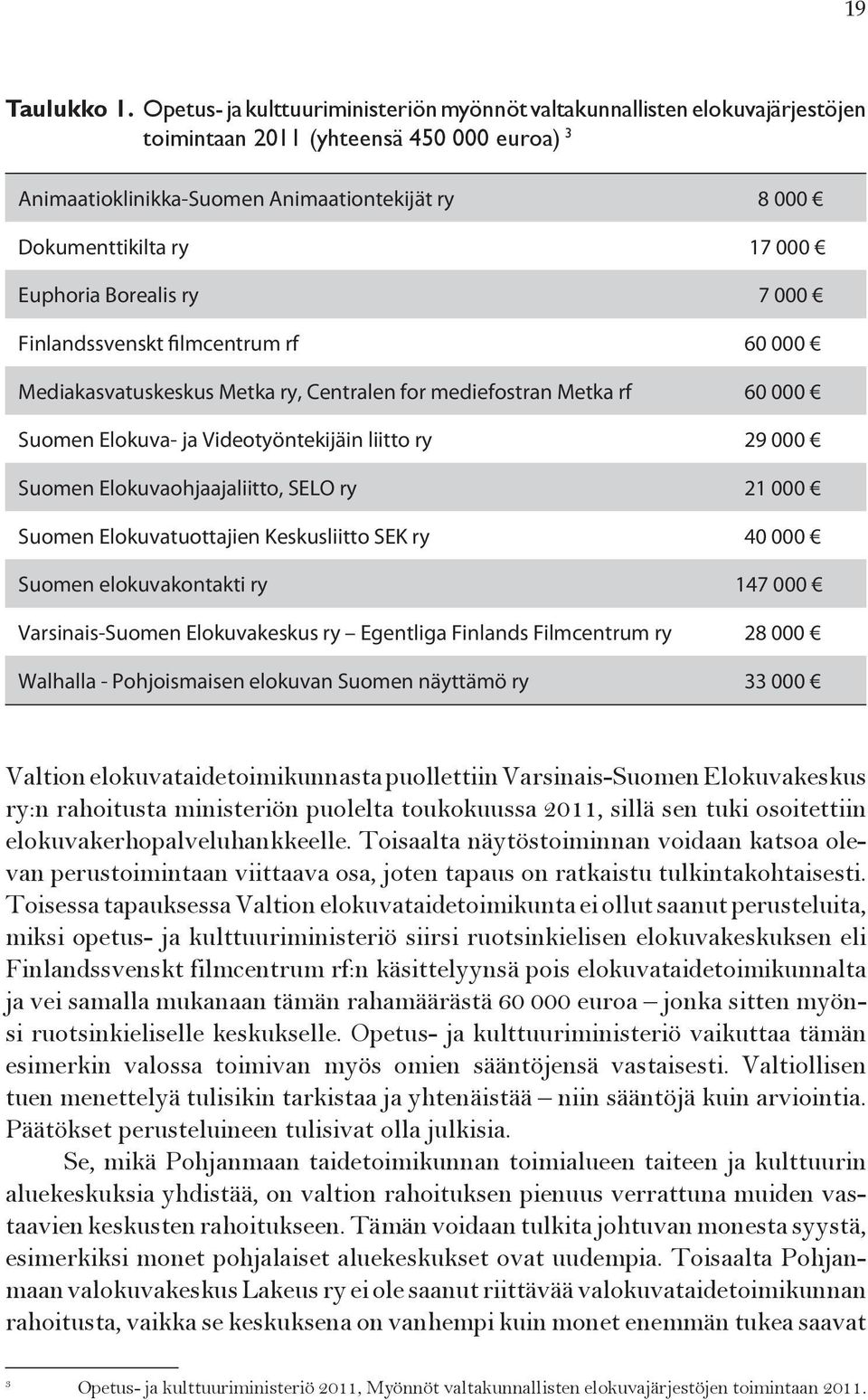 19

Taulukko 1. Opetus- ja kulttuuriministeriön myönnöt valtakunnallisten elokuvajärjestöjen toimintaan 2011 (yhteensä 450 000 euroa) $^3$

| | |
|---|---|
| Animaatioklinikka-Suomen Animaationtekijät ry | 8 000 € |
| Dokumenttikilta ry | 17 000 € |
| Euphoria Borealis ry | 7 000 € |
| Finlandssvenskt filmcentrum rf | 60 000 € |
| Mediakasvatuskeskus Metka ry, Centralen for mediefostran Metka rf | 60 000 € |
| Suomen Elokuva- ja Videotyöntekijäin liitto ry | 29 000 € |
| Suomen Elokuvaohjaajaliitto, SELO ry | 21 000 € |
| Suomen Elokuvatuottajien Keskusliitto SEK ry | 40 000 € |
| Suomen elokuvakontakti ry | 147 000 € |
| Varsinais-Suomen Elokuvakeskus ry – Egentliga Finlands Filmcentrum ry | 28 000 € |
| Walhalla - Pohjoismaisen elokuvan Suomen näyttämö ry | 33 000 € |

Valtion elokuvataidetoimikunnasta puollettiin Varsinais-Suomen Elokuvakeskus ry:n rahoitusta ministeriön puolelta toukokuussa 2011, sillä sen tuki osoitettiin elokuvakerhopalveluhankkeelle. Toisaalta näytöstoiminnan voidaan katsoa olevan perustoimintaan viittaava osa, joten tapaus on ratkaistu tulkintakohtaisesti. Toisessa tapauksessa Valtion elokuvataidetoimikunta ei ollut saanut perusteluita, miksi opetus- ja kulttuuriministeriö siirsi ruotsinkielisen elokuvakeskuksen eli Finlandssvenskt filmcentrum rf:n käsittelyynsä pois elokuvataidetoimikunnalta ja vei samalla mukanaan tämän rahamäärästä 60 000 euroa – jonka sitten myönsi ruotsinkieliselle keskukselle. Opetus- ja kulttuuriministeriö vaikuttaa tämän esimerkin valossa toimivan myös omien sääntöjensä vastaisesti. Valtiollisen tuen menettelyä tulisikin tarkistaa ja yhtenäistää – niin sääntöjä kuin arviointia. Päätökset perusteluineen tulisivat olla julkisia.

Se, mikä Pohjanmaan taidetoimikunnan toimialueen taiteen ja kulttuurin aluekeskuksia yhdistää, on valtion rahoituksen pienuus verrattuna muiden vastaavien keskusten rahoitukseen. Tämän voidaan tulkita johtuvan monesta syystä, esimerkiksi monet pohjalaiset aluekeskukset ovat uudempia. Toisaalta Pohjanmaan valokuvakeskus Lakeus ry ei ole saanut riittävää valokuvataidetoimikunnan rahoitusta, vaikka se keskuksena on vanhempi kuin monet enemmän tukea saavat

$^3$ Opetus- ja kulttuuriministeriö 2011, Myönnöt valtakunnallisten elokuvajärjestöjen toimintaan 2011.